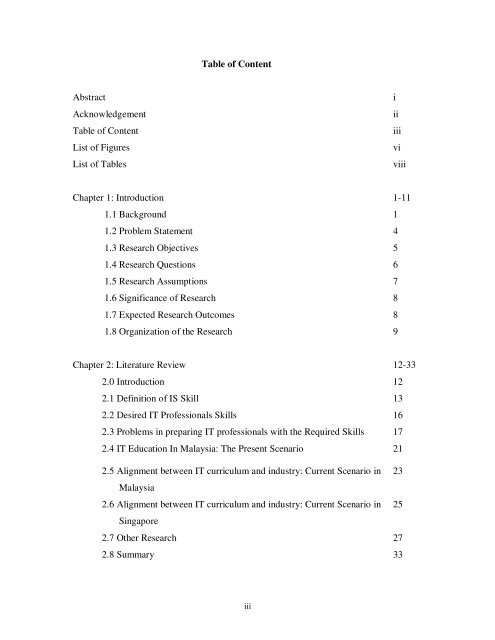 Table of Content

Abstract i
Acknowledgement ii
Table of Content iii
List of Figures vi
List of Tables viii

Chapter 1: Introduction 1-11
1.1 Background 1
1.2 Problem Statement 4
1.3 Research Objectives 5
1.4 Research Questions 6
1.5 Research Assumptions 7
1.6 Significance of Research 8
1.7 Expected Research Outcomes 8
1.8 Organization of the Research 9

Chapter 2: Literature Review 12-33
2.0 Introduction 12
2.1 Definition of IS Skill 13
2.2 Desired IT Professionals Skills 16
2.3 Problems in preparing IT professionals with the Required Skills 17
2.4 IT Education In Malaysia: The Present Scenario 21
2.5 Alignment between IT curriculum and industry: Current Scenario in Malaysia 23
2.6 Alignment between IT curriculum and industry: Current Scenario in Singapore 25
2.7 Other Research 27
2.8 Summary 33

iii